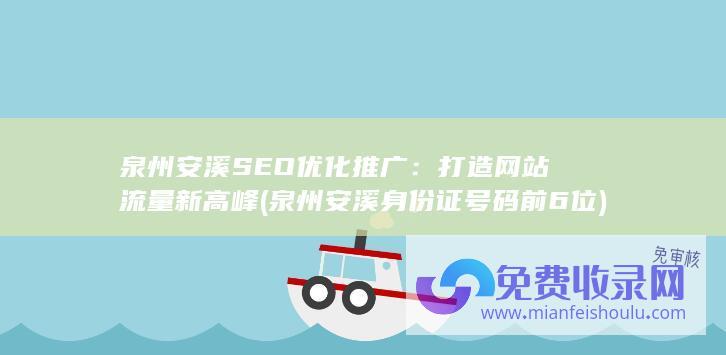 泉州安溪SEO优化推广：打造网站流量新高峰(泉州安溪身份证号码前6位)

免审核

免费收录网

www.mianfeishoulu.com